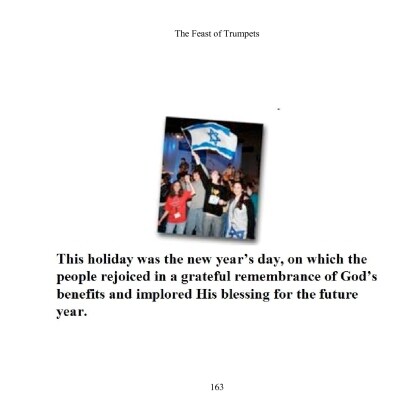 The Feast of Trumpets

This holiday was the new year's day, on which the people rejoiced in a grateful remembrance of God's benefits and implored His blessing for the future year.

163